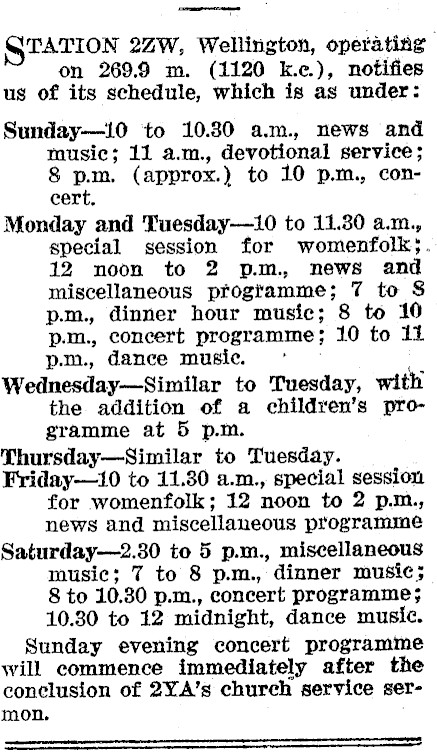 STATION 2ZW, Wellington, operating on 269.9 m. (1120 k.c.), notifies us of its schedule, which is as under:

Sunday—10 to 10.30 a.m., news and music; 11 a.m., devotional service; 8 p.m. (approx.) to 10 p.m., concert.

Monday and Tuesday—10 to 11.30 a.m., special session for womenfolk; 12 noon to 2 p.m., news and miscellaneous programme; 7 to 8 p.m., dinner hour music; 8 to 10 p.m., concert programme; 10 to 11 p.m., dance music.

Wednesday—Similar to Tuesday, with the addition of a children's programme at 5 p.m.

Thursday—Similar to Tuesday.

Friday—10 to 11.30 a.m., special session for womenfolk; 12 noon to 2 p.m., news and miscellaneous programme

Saturday—2.30 to 5 p.m., miscellaneous music; 7 to 8 p.m., dinner music; 8 to 10.30 p.m., concert programme; 10.30 to 12 midnight, dance music.

Sunday evening concert programme will commence immediately after the conclusion of 2YA's church service sermon.